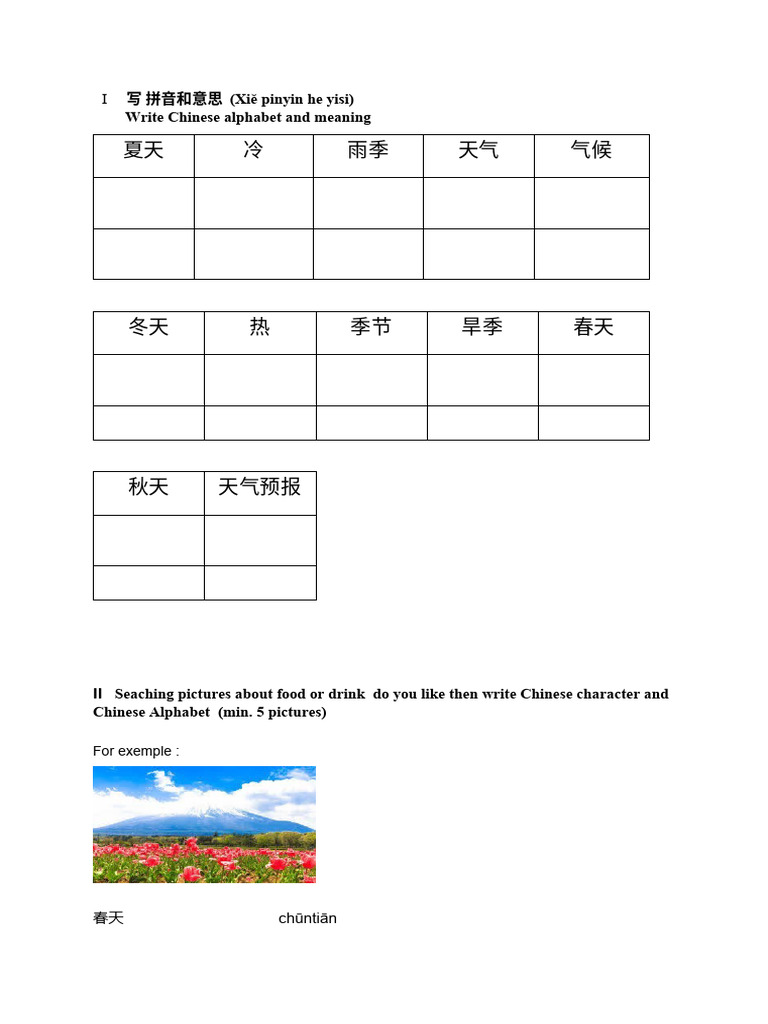 I 写 拼音和意思 (Xiě pinyin he yisi)
Write Chinese alphabet and meaning

| 夏天 | 冷 | 雨季 | 天气 | 气候 |
|---|---|---|---|---|
| | | | | |
| | | | | |

| 冬天 | 热 | 季节 | 旱季 | 春天 |
|---|---|---|---|---|
| | | | | |
| | | | | |

| 秋天 | 天气预报 |
|---|---|
| | |
| | |

II Seaching pictures about food or drink do you like then write Chinese character and Chinese Alphabet (min. 5 pictures)

For exemple :

春天 chūntiān